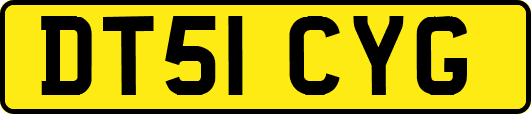 DT51 CYG